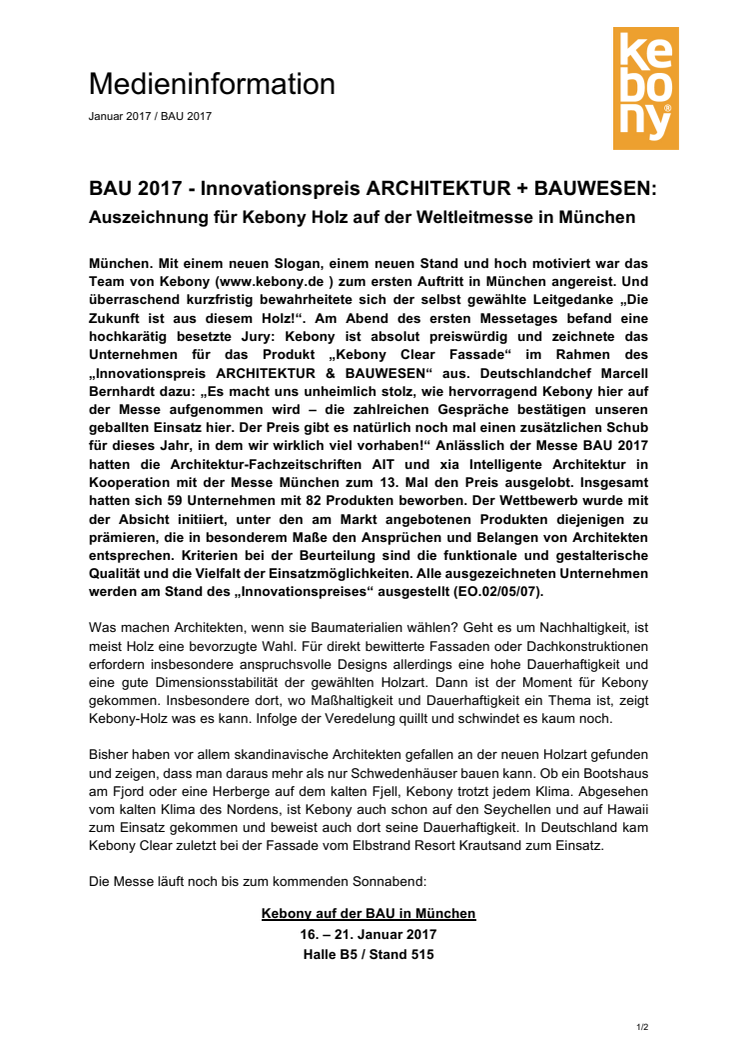 Medieninformation

Januar 2017 / BAU 2017

kebony®

BAU 2017 - Innovationspreis ARCHITEKTUR + BAUWESEN:
Auszeichnung für Kebony Holz auf der Weltleitmesse in München

München. Mit einem neuen Slogan, einem neuen Stand und hoch motiviert war das Team von Kebony (www.kebony.de ) zum ersten Auftritt in München angereist. Und überraschend kurzfristig bewahrheitete sich der selbst gewählte Leitgedanke „Die Zukunft ist aus diesem Holz!“. Am Abend des ersten Messetages befand eine hochkarätig besetzte Jury: Kebony ist absolut preiswürdig und zeichnete das Unternehmen für das Produkt „Kebony Clear Fassade“ im Rahmen des „Innovationspreis ARCHITEKTUR & BAUWESEN“ aus. Deutschlandchef Marcell Bernhardt dazu: „Es macht uns unheimlich stolz, wie hervorragend Kebony hier auf der Messe aufgenommen wird – die zahlreichen Gespräche bestätigen unseren geballten Einsatz hier. Der Preis gibt es natürlich noch mal einen zusätzlichen Schub für dieses Jahr, in dem wir wirklich viel vorhaben!“ Anlässlich der Messe BAU 2017 hatten die Architektur-Fachzeitschriften AIT und xia Intelligente Architektur in Kooperation mit der Messe München zum 13. Mal den Preis ausgelobt. Insgesamt hatten sich 59 Unternehmen mit 82 Produkten beworben. Der Wettbewerb wurde mit der Absicht initiiert, unter den am Markt angebotenen Produkten diejenigen zu prämieren, die in besonderem Maße den Ansprüchen und Belangen von Architekten entsprechen. Kriterien bei der Beurteilung sind die funktionale und gestalterische Qualität und die Vielfalt der Einsatzmöglichkeiten. Alle ausgezeichneten Unternehmen werden am Stand des „Innovationspreises“ ausgestellt (EO.02/05/07).

Was machen Architekten, wenn sie Baumaterialien wählen? Geht es um Nachhaltigkeit, ist meist Holz eine bevorzugte Wahl. Für direkt bewitterte Fassaden oder Dachkonstruktionen erfordern insbesondere anspruchsvolle Designs allerdings eine hohe Dauerhaftigkeit und eine gute Dimensionsstabilität der gewählten Holzart. Dann ist der Moment für Kebony gekommen. Insbesondere dort, wo Maßhaltigkeit und Dauerhaftigkeit ein Thema ist, zeigt Kebony-Holz was es kann. Infolge der Veredelung quillt und schwindet es kaum noch.

Bisher haben vor allem skandinavische Architekten gefallen an der neuen Holzart gefunden und zeigen, dass man daraus mehr als nur Schwedenhäuser bauen kann. Ob ein Bootshaus am Fjord oder eine Herberge auf dem kalten Fjell, Kebony trotzt jedem Klima. Abgesehen vom kalten Klima des Nordens, ist Kebony auch schon auf den Seychellen und auf Hawaii zum Einsatz gekommen und beweist auch dort seine Dauerhaftigkeit. In Deutschland kam Kebony Clear zuletzt bei der Fassade vom Elbstrand Resort Krautsand zum Einsatz.

Die Messe läuft noch bis zum kommenden Sonnabend:

Kebony auf der BAU in München
16. – 21. Januar 2017
Halle B5 / Stand 515

1/2